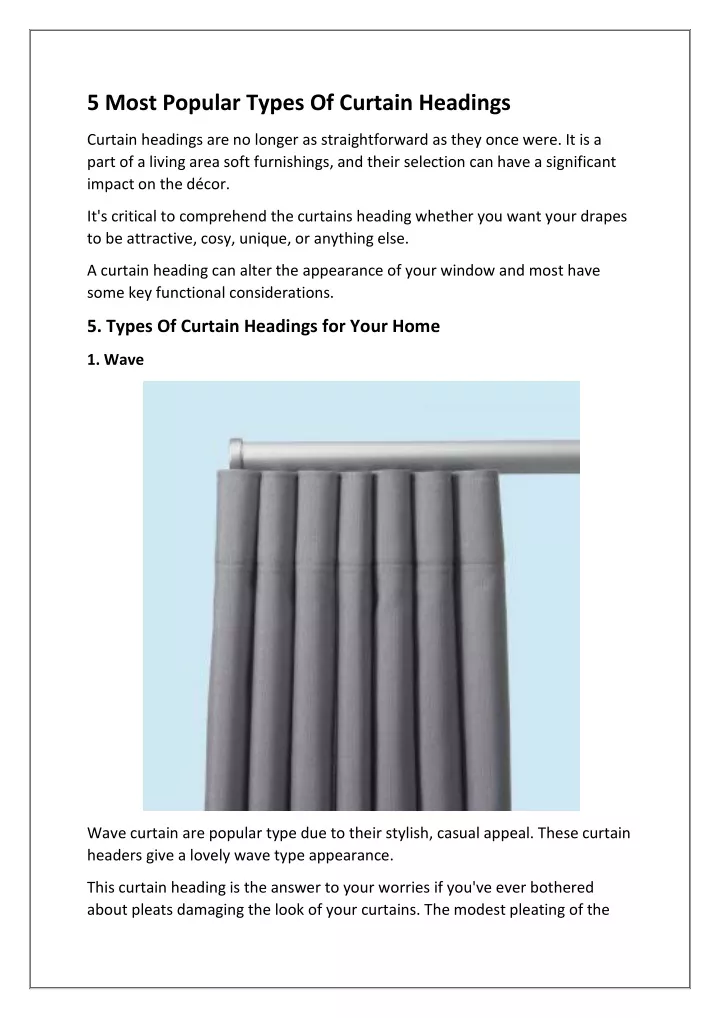 5 Most Popular Types Of Curtain Headings

Curtain headings are no longer as straightforward as they once were. It is a part of a living area soft furnishings, and their selection can have a significant impact on the décor.

It's critical to comprehend the curtains heading whether you want your drapes to be attractive, cosy, unique, or anything else.

A curtain heading can alter the appearance of your window and most have some key functional considerations.

5. Types Of Curtain Headings for Your Home

1. Wave

Wave curtain are popular type due to their stylish, casual appeal. These curtain headers give a lovely wave type appearance.

This curtain heading is the answer to your worries if you've ever bothered about pleats damaging the look of your curtains. The modest pleating of the